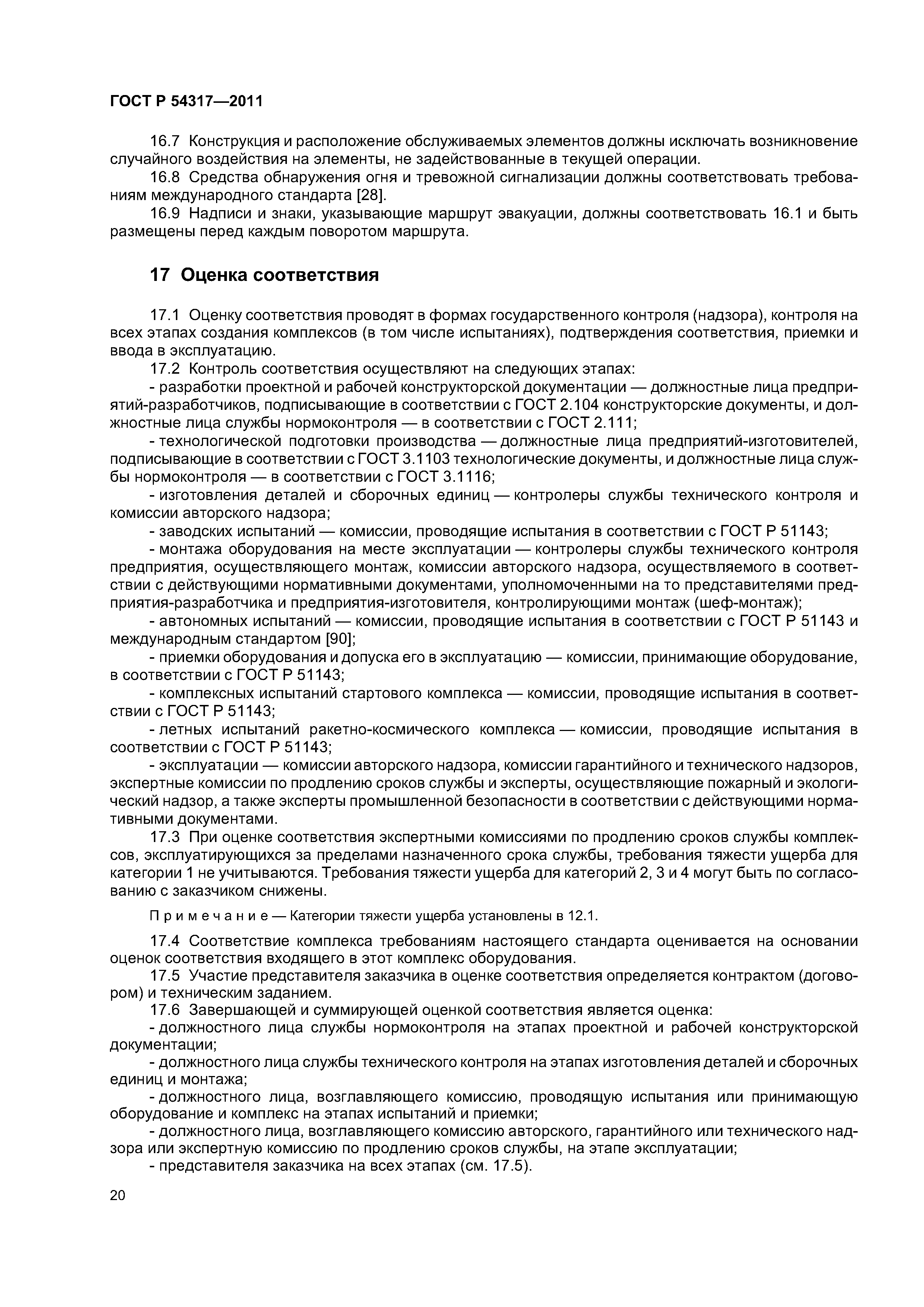 ГОСТ Р 54317—2011

16.7 Конструкция и расположение обслуживаемых элементов должны исключать возникновение случайного воздействия на элементы, не задействованные в текущей операции.

16.8 Средства обнаружения огня и тревожной сигнализации должны соответствовать требованиям международного стандарта [28].

16.9 Надписи и знаки, указывающие маршрут эвакуации, должны соответствовать 16.1 и быть размещены перед каждым поворотом маршрута.

17 Оценка соответствия

17.1 Оценку соответствия проводят в формах государственного контроля (надзора), контроля на всех этапах создания комплексов (в том числе испытаниях), подтверждения соответствия, приемки и ввода в эксплуатацию.

17.2 Контроль соответствия осуществляют на следующих этапах:

- разработки проектной и рабочей конструкторской документации — должностные лица предприятий-разработчиков, подписывающие в соответствии с ГОСТ 2.104 конструкторские документы, и должностные лица службы нормоконтроля — в соответствии с ГОСТ 2.111;

- технологической подготовки производства — должностные лица предприятий-изготовителей, подписывающие в соответствии с ГОСТ 3.1103 технологические документы, и должностные лица службы нормоконтроля — в соответствии с ГОСТ 3.1116;

- изготовления деталей и сборочных единиц — контролеры службы технического контроля и комиссии авторского надзора;

- заводских испытаний — комиссии, проводящие испытания в соответствии с ГОСТ Р 51143;

- монтажа оборудования на месте эксплуатации — контролеры службы технического контроля предприятия, осуществляющего монтаж, комиссии авторского надзора, осуществляемого в соответствии с действующими нормативными документами, уполномоченными на то представителями предприятия-разработчика и предприятия-изготовителя, контролирующими монтаж (шеф-монтаж);

- автономных испытаний — комиссии, проводящие испытания в соответствии с ГОСТ Р 51143 и международным стандартом [90];

- приемки оборудования и допуска его в эксплуатацию — комиссии, принимающие оборудование, в соответствии с ГОСТ Р 51143;

- комплексных испытаний стартового комплекса — комиссии, проводящие испытания в соответствии с ГОСТ Р 51143;

- летных испытаний ракетно-космического комплекса — комиссии, проводящие испытания в соответствии с ГОСТ Р 51143;

- эксплуатации — комиссии авторского надзора, комиссии гарантийного и технического надзоров, экспертные комиссии по продлению сроков службы и эксперты, осуществляющие пожарный и экологический надзор, а также эксперты промышленной безопасности в соответствии с действующими нормативными документами.

17.3 При оценке соответствия экспертными комиссиями по продлению сроков службы комплексов, эксплуатирующихся за пределами назначенного срока службы, требования тяжести ущерба для категории 1 не учитываются. Требования тяжести ущерба для категорий 2, 3 и 4 могут быть по согласованию с заказчиком снижены.

Примечание — Категории тяжести ущерба установлены в 12.1.

17.4 Соответствие комплекса требованиям настоящего стандарта оценивается на основании оценок соответствия входящего в этот комплекс оборудования.

17.5 Участие представителя заказчика в оценке соответствия определяется контрактом (договором) и техническим заданием.

17.6 Завершающей и суммирующей оценкой соответствия является оценка:

- должностного лица службы нормоконтроля на этапах проектной и рабочей конструкторской документации;

- должностного лица службы технического контроля на этапах изготовления деталей и сборочных единиц и монтажа;

- должностного лица, возглавляющего комиссию, проводящую испытания или принимающую оборудование и комплекс на этапах испытаний и приемки;

- должностного лица, возглавляющего комиссию авторского, гарантийного или технического надзора или экспертную комиссию по продлению сроков службы, на этапе эксплуатации;

- представителя заказчика на всех этапах (см. 17.5).

20